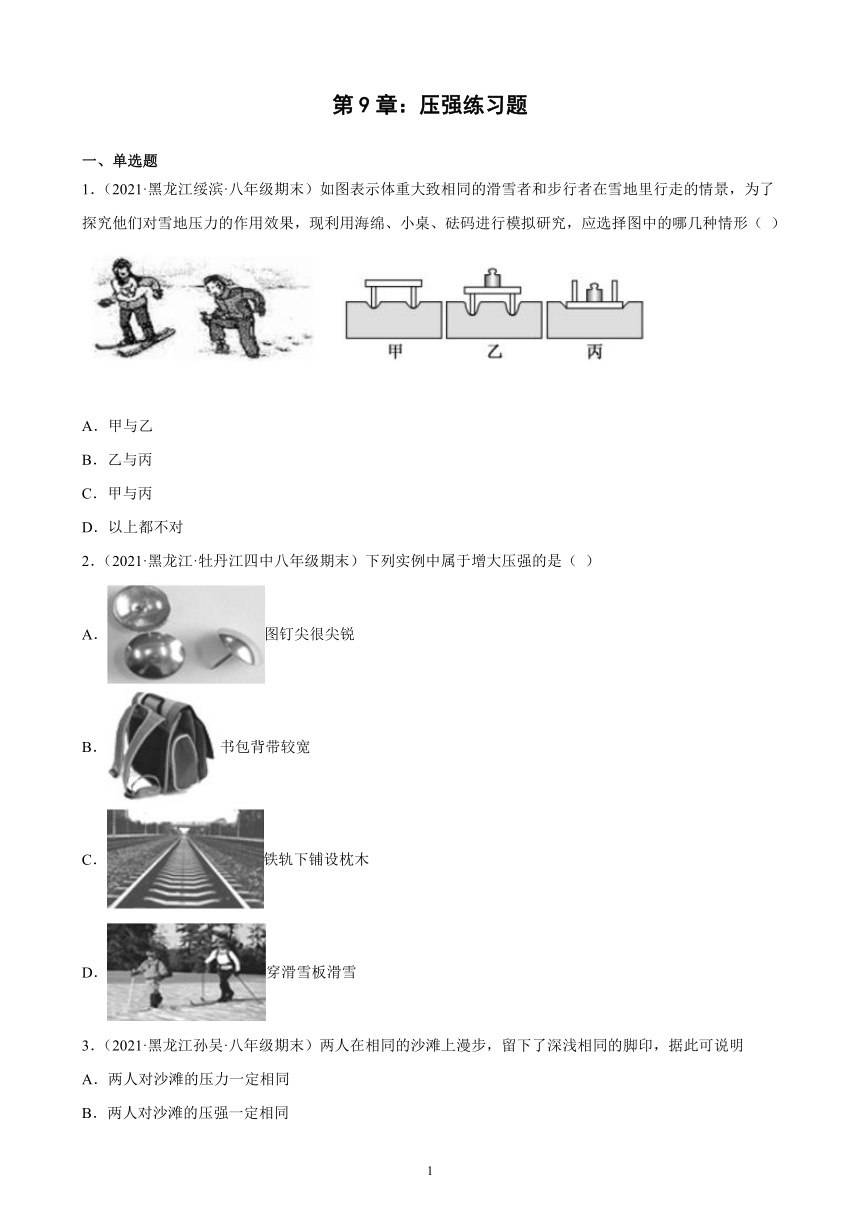 第 9 章：压强练习题

一、单选题

1．（2021·黑龙江绥滨·八年级期末）如图表示体重大致相同的滑雪者和步行者在雪地里行走的情景，为了探究他们对雪地压力的作用效果，现利用海绵、小桌、砝码进行模拟研究，应选择图中的哪几种情形（　）

甲　乙　丙

A．甲与乙

B．乙与丙

C．甲与丙

D．以上都不对

2．（2021·黑龙江·牡丹江四中八年级期末）下列实例中属于增大压强的是（　）

A．图钉尖很尖锐

B．书包背带较宽

C．铁轨下铺设枕木

D．穿滑雪板滑雪

3．（2021·黑龙江孙吴·八年级期末）两人在相同的沙滩上漫步，留下了深浅相同的脚印，据此可说明

A．两人对沙滩的压力一定相同

B．两人对沙滩的压强一定相同

1